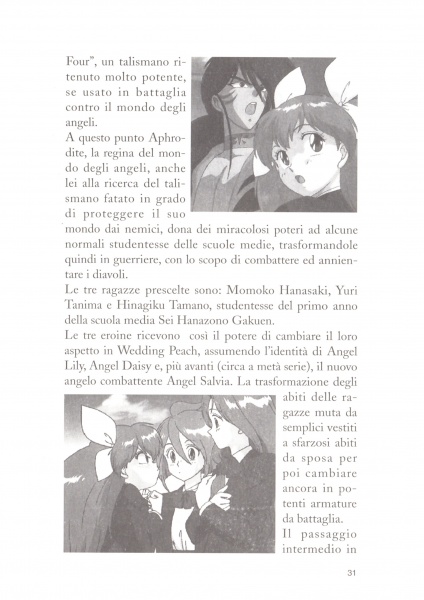 Four", un talismano ritenuto molto potente, se usato in battaglia contro il mondo degli angeli.
A questo punto Aphrodite, la regina del mondo degli angeli, anche lei alla ricerca del talismano fatato in grado di proteggere il suo mondo dai nemici, dona dei miracolosi poteri ad alcune normali studentesse delle scuole medie, trasformandole quindi in guerriere, con lo scopo di combattere ed annientare i diavoli.
Le tre ragazze prescelte sono: Momoko Hanasaki, Yuri Tanima e Hinagiku Tamano, studentesse del primo anno della scuola media Sei Hanazono Gakuen.
Le tre eroine ricevono così il potere di cambiare il loro aspetto in Wedding Peach, assumendo l'identità di Angel Lily, Angel Daisy e, più avanti (circa a metà serie), il nuovo angelo combattente Angel Salvia. La trasformazione degli abiti delle ragazze muta da semplici vestiti a sfarzosi abiti da sposa per poi cambiare ancora in potenti armature da battaglia.
Il passaggio intermedio in

31